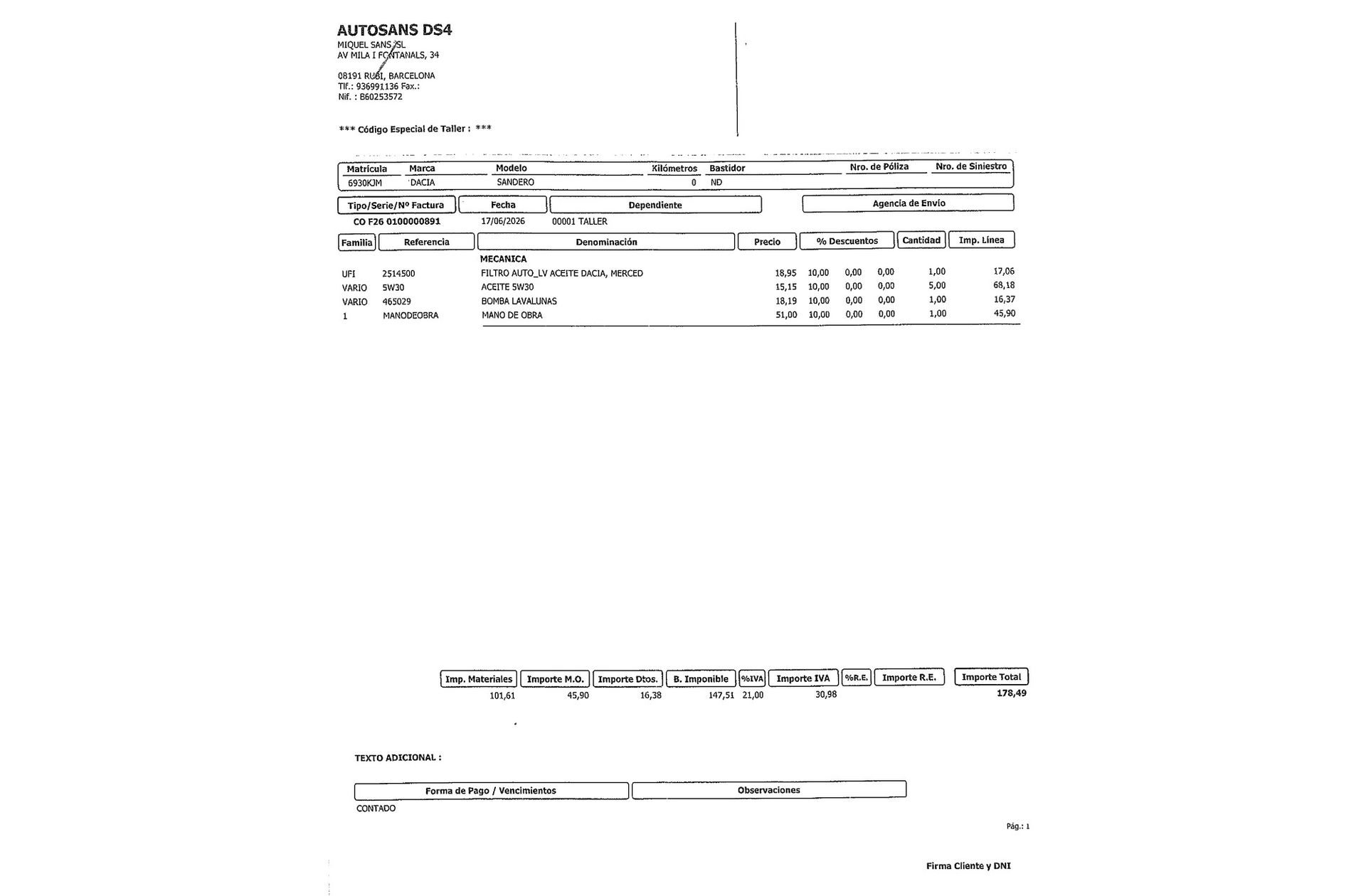 AUTOSANS DS4
MIQUEL SANS SL
AV MILA I FONTANALS, 34

08191 RUBI, BARCELONA
Tlf.: 936991136 Fax.:
Nif. : B60253572

*** Código Especial de Taller : ***

| Matrícula | Marca | Modelo | Kilómetros | Bastidor | Nro. de Póliza | Nro. de Siniestro |
|---|---|---|---|---|---|---|
| 6930KJM | DACIA | SANDERO | 0 | ND | | |

Tipo/Serie/Nº Factura
CO F26 0100000891

Fecha
17/06/2026

Dependiente
00001 TALLER

Agencia de Envío

| Familia | Referencia | Denominación | Precio | % Descuentos | | | Cantidad | Imp. Línea |
|---|---|---|---|---|---|---|---|---|
| | | MECANICA | | | | | | |
| UFI | 2514500 | FILTRO AUTO_LV ACEITE DACIA, MERCED | 18,95 | 10,00 | 0,00 | 0,00 | 1,00 | 17,06 |
| VARIO | 5W30 | ACEITE 5W30 | 15,15 | 10,00 | 0,00 | 0,00 | 5,00 | 68,18 |
| VARIO | 465029 | BOMBA LAVALUNAS | 18,19 | 10,00 | 0,00 | 0,00 | 1,00 | 16,37 |
| 1 | MANODEOBRA | MANO DE OBRA | 51,00 | 10,00 | 0,00 | 0,00 | 1,00 | 45,90 |

| Imp. Materiales | Importe M.O. | Importe Dtos. | B. Imponible | %IVA | Importe IVA | %R.E. | Importe R.E. | Importe Total |
|---|---|---|---|---|---|---|---|---|
| 101,61 | 45,90 | 16,38 | 147,51 | 21,00 | 30,98 | | | 178,49 |

TEXTO ADICIONAL :

Forma de Pago / Vencimientos
CONTADO

Observaciones

Pág.: 1

Firma Cliente y DNI